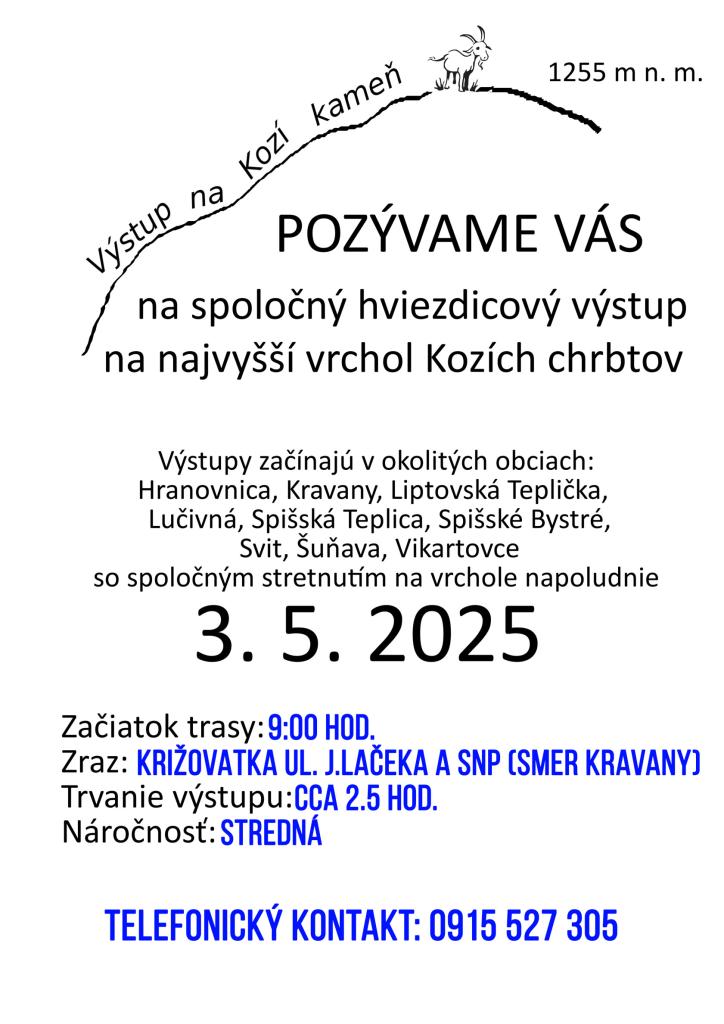 Výstup na Kozí kameň

1255 m n. m.

POZÝVAME VÁS

na spoločný hviezdicový výstup na najvyšší vrchol Kozích chrbtov

Výstupy začínajú v okolitých obciach: Hranovnica, Kravany, Liptovská Teplička, Lučivná, Spišská Teplica, Spišské Bystré, Svit, Šuňava, Vikartovce so spoločným stretnutím na vrchole napoludnie

3. 5. 2025

Začiatok trasy: 9:00 HOD.
Zraz: KRIŽOVATKA UL. J.LAČEKA A SNP (SMER KRAVANY)
Trvanie výstupu: CCA 2.5 HOD.
Náročnosť: STREDNÁ

TELEFONICKÝ KONTAKT: 0915 527 305